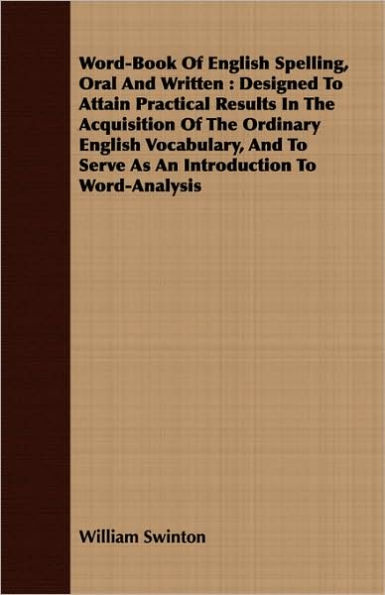 Word-Book Of English Spelling, Oral And Written : Designed To Attain Practical Results In The Acquisition Of The Ordinary English Vocabulary, And To Serve As An Introduction To Word-Analysis

William Swinton